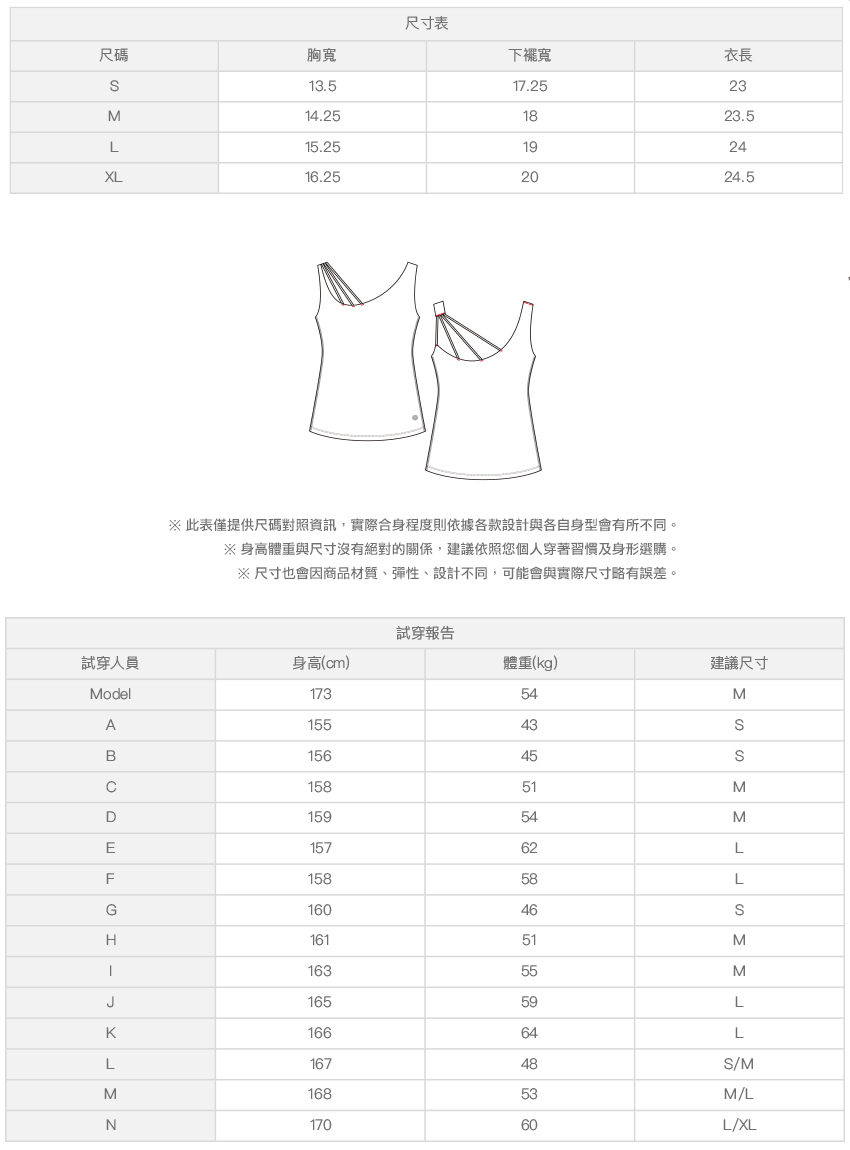 尺寸表

| 尺碼 | 胸寬 | 下襬寬 | 衣長 |
|---|---|---|---|
| S | 13.5 | 17.25 | 23 |
| M | 14.25 | 18 | 23.5 |
| L | 15.25 | 19 | 24 |
| XL | 16.25 | 20 | 24.5 |

※ 此表僅提供尺碼對照資訊，實際合身程度則依據各款設計與各自身型會有所不同。
※ 身高體重與尺寸沒有絕對的關係，建議依照您個人穿著習慣及身形選購。
※ 尺寸也會因商品材質、彈性、設計不同，可能會與實際尺寸略有誤差。

試穿報告

| 試穿人員 | 身高(cm) | 體重(kg) | 建議尺寸 |
|---|---|---|---|
| Model | 173 | 54 | M |
| A | 155 | 43 | S |
| B | 156 | 45 | S |
| C | 158 | 51 | M |
| D | 159 | 54 | M |
| E | 157 | 62 | L |
| F | 158 | 58 | L |
| G | 160 | 46 | S |
| H | 161 | 51 | M |
| I | 163 | 55 | M |
| J | 165 | 59 | L |
| K | 166 | 64 | L |
| L | 167 | 48 | S/M |
| M | 168 | 53 | M/L |
| N | 170 | 60 | L/XL |